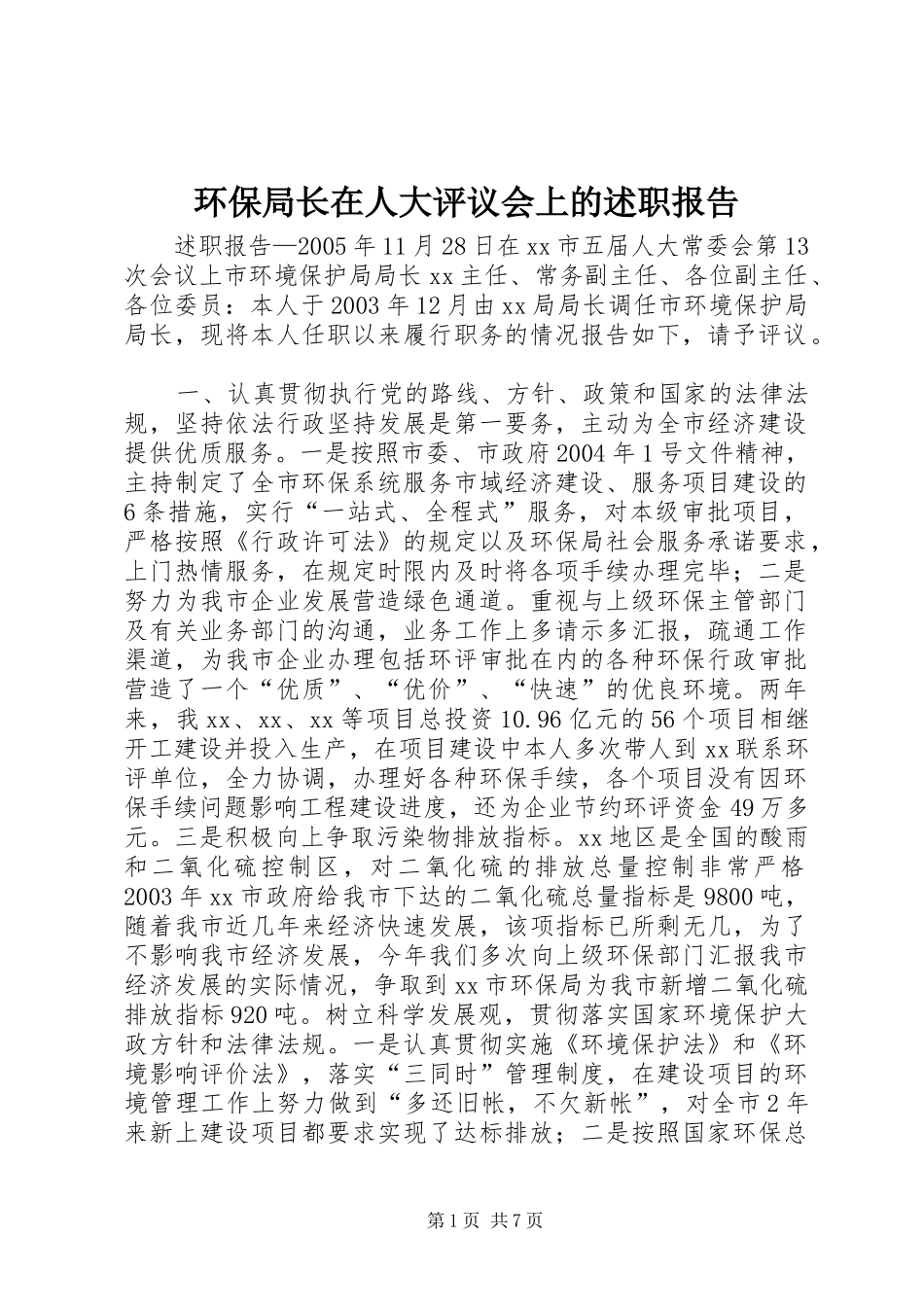 环保局长在人大评议会上的述职报告

述职报告—2005年11月28日在xx市五届人大常委会第13次会议上市环境保护局局长xx主任、常务副主任、各位副主任、各位委员：本人于2003年12月由xx局局长调任市环境保护局局长，现将本人任职以来履行职务的情况报告如下，请予评议。

一、认真贯彻执行党的路线、方针、政策和国家的法律法规，坚持依法行政坚持发展是第一要务，主动为全市经济建设提供优质服务。一是按照市委、市政府2004年1号文件精神，主持制定了全市环保系统服务市域经济建设、服务项目建设的6条措施，实行“一站式、全程式”服务，对本级审批项目，严格按照《行政许可法》的规定以及环保局社会服务承诺要求，上门热情服务，在规定时限内及时将各项手续办理完毕；二是努力为我市企业发展营造绿色通道。重视与上级环保主管部门及有关业务部门的沟通，业务工作上多请示多汇报，疏通工作渠道，为我市企业办理包括环评审批在内的各种环保行政审批营造了一个“优质”、“优价”、“快速”的优良环境。两年来，我xx、xx、xx等项目总投资10.96亿元的56个项目相继开工建设并投入生产，在项目建设中本人多次带人到xx联系环评单位，全力协调，办理好各种环保手续，各个项目没有因环保手续问题影响工程建设进度，还为企业节约环评资金49万多元。三是积极向上争取污染物排放指标。xx地区是全国的酸雨和二氧化硫控制区，对二氧化硫的排放总量控制非常严格2003年xx市政府给我市下达的二氧化硫总量指标是9800吨，随着我市近几年来经济快速发展，该项指标已所剩无几，为了不影响我市经济发展，今年我们多次向上级环保部门汇报我市经济发展的实际情况，争取到xx市环保局为我市新增二氧化硫排放指标920吨。树立科学发展观，贯彻落实国家环境保护大政方针和法律法规。一是认真贯彻实施《环境保护法》和《环境影响评价法》，落实“三同时”管理制度，在建设项目的环境管理工作上努力做到“多还旧帐，不欠新帐”，对全市2年来新上建设项目都要求实现了达标排放；二是按照国家环保总

第1页 共7页